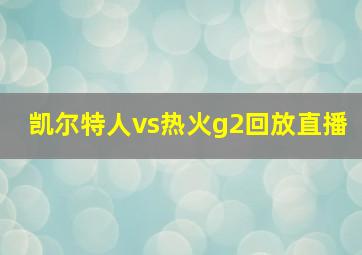 凯尔特人vs热火g2回放直播